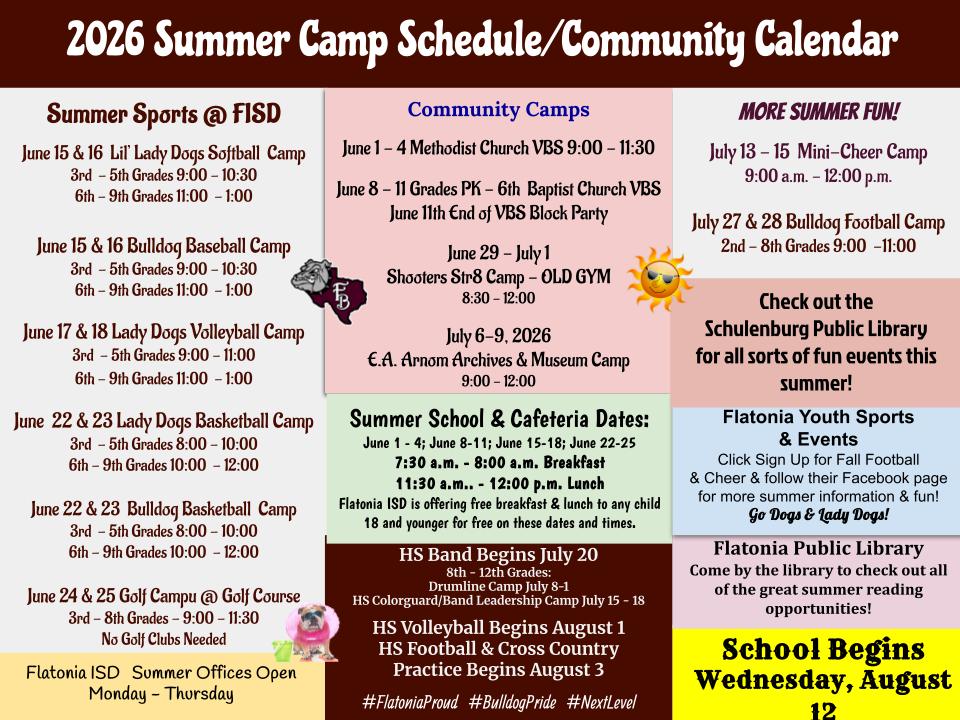 2026 Summer Camp Schedule/Community Calendar

Summer Sports @ FISD

June 15 & 16 Lil' Lady Dogs Softball Camp
3rd - 5th Grades 9:00 - 10:30
6th - 9th Grades 11:00 - 1:00

June 15 & 16 Bulldog Baseball Camp
3rd - 5th Grades 9:00 - 10:30
6th - 9th Grades 11:00 - 1:00

June 17 & 18 Lady Dogs Volleyball Camp
3rd - 5th Grades 9:00 - 11:00
6th - 9th Grades 11:00 - 1:00

June 22 & 23 Lady Dogs Basketball Camp
3rd - 5th Grades 8:00 - 10:00
6th - 9th Grades 10:00 - 12:00

June 22 & 23 Bulldog Basketball Camp
3rd - 5th Grades 8:00 - 10:00
6th - 9th Grades 10:00 - 12:00

June 24 & 25 Golf Campu @ Golf Course
3rd - 8th Grades - 9:00 - 11:30
No Golf Clubs Needed

Flatonia ISD Summer Offices Open Monday - Thursday

FB

Community Camps

June 1 - 4 Methodist Church VBS 9:00 - 11:30

June 8 - 11 Grades PK - 6th Baptist Church VBS
June 11th End of VBS Block Party

June 29 - July 1
Shooters Str8 Camp - OLD GYM
8:30 - 12:00

July 6-9, 2026
E.A. Arnom Archives & Museum Camp
9:00 - 12:00

Summer School & Cafeteria Dates:
June 1 - 4; June 8-11; June 15-18; June 22-25
7:30 a.m. - 8:00 a.m. Breakfast
11:30 a.m.. - 12:00 p.m. Lunch
Flatonia ISD is offering free breakfast & lunch to any child 18 and younger for free on these dates and times.

HS Band Begins July 20
8th - 12th Grades:
Drumline Camp July 8-1
HS Colorguard/Band Leadership Camp July 15 - 18

HS Volleyball Begins August 1
HS Football & Cross Country Practice Begins August 3

#FlatoniaProud #BulldogPride #NextLevel

MORE SUMMER FUN!

July 13 - 15 Mini-Cheer Camp
9:00 a.m. - 12:00 p.m.

July 27 & 28 Bulldog Football Camp
2nd - 8th Grades 9:00 -11:00

Check out the Schulenburg Public Library for all sorts of fun events this summer!

Flatonia Youth Sports & Events
Click Sign Up for Fall Football & Cheer & follow their Facebook page for more summer information & fun!
Go Dogs & Lady Dogs!

Flatonia Public Library
Come by the library to check out all of the great summer reading opportunities!

School Begins
Wednesday, August 12